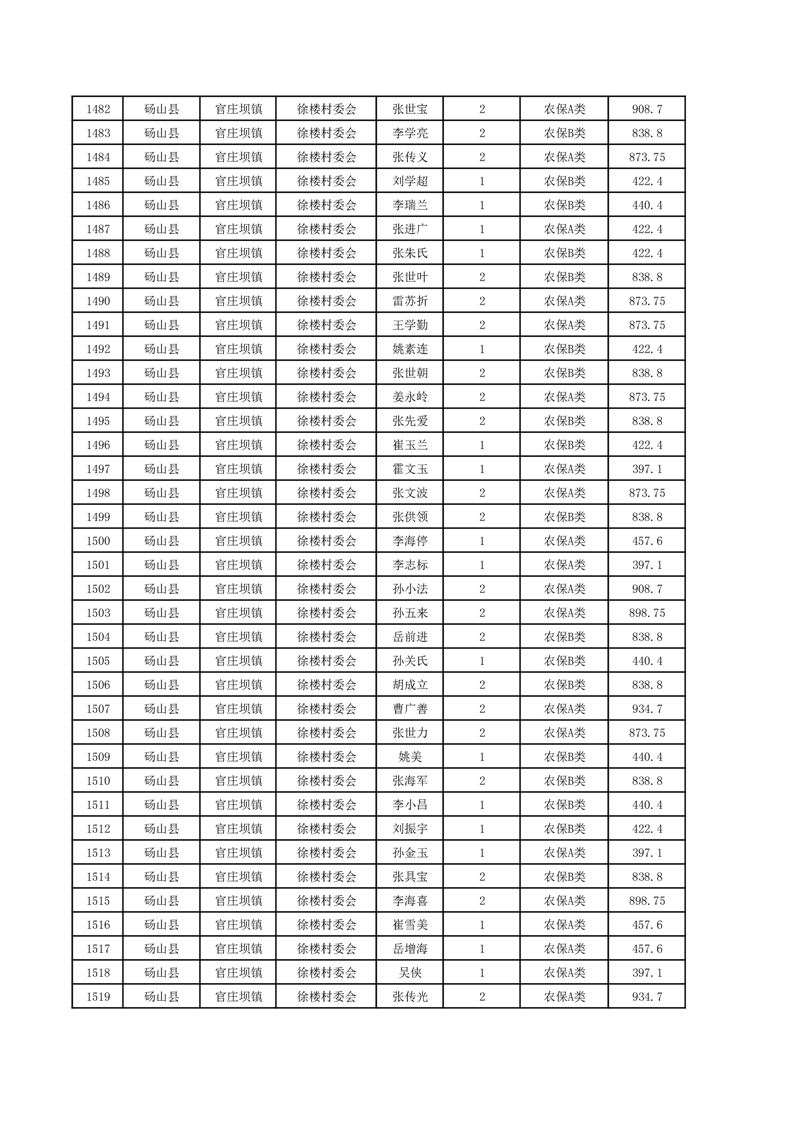 | 1482 | 砀山县 | 官庄坝镇 | 徐楼村委会 | 张世宝 | 2 | 农保A类 | 908.7 |
|---|---|---|---|---|---|---|---|
| 1483 | 砀山县 | 官庄坝镇 | 徐楼村委会 | 李学亮 | 2 | 农保B类 | 838.8 |
| 1484 | 砀山县 | 官庄坝镇 | 徐楼村委会 | 张传义 | 2 | 农保A类 | 873.75 |
| 1485 | 砀山县 | 官庄坝镇 | 徐楼村委会 | 刘学超 | 1 | 农保B类 | 422.4 |
| 1486 | 砀山县 | 官庄坝镇 | 徐楼村委会 | 李瑞兰 | 1 | 农保B类 | 440.4 |
| 1487 | 砀山县 | 官庄坝镇 | 徐楼村委会 | 张进广 | 1 | 农保A类 | 422.4 |
| 1488 | 砀山县 | 官庄坝镇 | 徐楼村委会 | 张朱氏 | 1 | 农保B类 | 422.4 |
| 1489 | 砀山县 | 官庄坝镇 | 徐楼村委会 | 张世叶 | 2 | 农保B类 | 838.8 |
| 1490 | 砀山县 | 官庄坝镇 | 徐楼村委会 | 雷苏折 | 2 | 农保A类 | 873.75 |
| 1491 | 砀山县 | 官庄坝镇 | 徐楼村委会 | 王学勤 | 2 | 农保A类 | 873.75 |
| 1492 | 砀山县 | 官庄坝镇 | 徐楼村委会 | 姚素连 | 1 | 农保B类 | 422.4 |
| 1493 | 砀山县 | 官庄坝镇 | 徐楼村委会 | 张世朝 | 2 | 农保B类 | 838.8 |
| 1494 | 砀山县 | 官庄坝镇 | 徐楼村委会 | 姜永岭 | 2 | 农保A类 | 873.75 |
| 1495 | 砀山县 | 官庄坝镇 | 徐楼村委会 | 张先爱 | 2 | 农保B类 | 838.8 |
| 1496 | 砀山县 | 官庄坝镇 | 徐楼村委会 | 崔玉兰 | 1 | 农保B类 | 422.4 |
| 1497 | 砀山县 | 官庄坝镇 | 徐楼村委会 | 霍文玉 | 1 | 农保A类 | 397.1 |
| 1498 | 砀山县 | 官庄坝镇 | 徐楼村委会 | 张文波 | 2 | 农保A类 | 873.75 |
| 1499 | 砀山县 | 官庄坝镇 | 徐楼村委会 | 张供领 | 2 | 农保B类 | 838.8 |
| 1500 | 砀山县 | 官庄坝镇 | 徐楼村委会 | 李海停 | 1 | 农保A类 | 457.6 |
| 1501 | 砀山县 | 官庄坝镇 | 徐楼村委会 | 李志标 | 1 | 农保A类 | 397.1 |
| 1502 | 砀山县 | 官庄坝镇 | 徐楼村委会 | 孙小法 | 2 | 农保A类 | 908.7 |
| 1503 | 砀山县 | 官庄坝镇 | 徐楼村委会 | 孙五来 | 2 | 农保A类 | 898.75 |
| 1504 | 砀山县 | 官庄坝镇 | 徐楼村委会 | 岳前进 | 2 | 农保B类 | 838.8 |
| 1505 | 砀山县 | 官庄坝镇 | 徐楼村委会 | 孙关氏 | 1 | 农保B类 | 440.4 |
| 1506 | 砀山县 | 官庄坝镇 | 徐楼村委会 | 胡成立 | 2 | 农保B类 | 838.8 |
| 1507 | 砀山县 | 官庄坝镇 | 徐楼村委会 | 曹广善 | 2 | 农保A类 | 934.7 |
| 1508 | 砀山县 | 官庄坝镇 | 徐楼村委会 | 张世力 | 2 | 农保A类 | 873.75 |
| 1509 | 砀山县 | 官庄坝镇 | 徐楼村委会 | 姚美 | 1 | 农保B类 | 440.4 |
| 1510 | 砀山县 | 官庄坝镇 | 徐楼村委会 | 张海军 | 2 | 农保B类 | 838.8 |
| 1511 | 砀山县 | 官庄坝镇 | 徐楼村委会 | 李小昌 | 1 | 农保B类 | 440.4 |
| 1512 | 砀山县 | 官庄坝镇 | 徐楼村委会 | 刘振宇 | 1 | 农保B类 | 422.4 |
| 1513 | 砀山县 | 官庄坝镇 | 徐楼村委会 | 孙金玉 | 1 | 农保A类 | 397.1 |
| 1514 | 砀山县 | 官庄坝镇 | 徐楼村委会 | 张具宝 | 2 | 农保B类 | 838.8 |
| 1515 | 砀山县 | 官庄坝镇 | 徐楼村委会 | 李海喜 | 2 | 农保A类 | 898.75 |
| 1516 | 砀山县 | 官庄坝镇 | 徐楼村委会 | 崔雪美 | 1 | 农保A类 | 457.6 |
| 1517 | 砀山县 | 官庄坝镇 | 徐楼村委会 | 岳增海 | 1 | 农保A类 | 457.6 |
| 1518 | 砀山县 | 官庄坝镇 | 徐楼村委会 | 吴侠 | 1 | 农保A类 | 397.1 |
| 1519 | 砀山县 | 官庄坝镇 | 徐楼村委会 | 张传光 | 2 | 农保A类 | 934.7 |